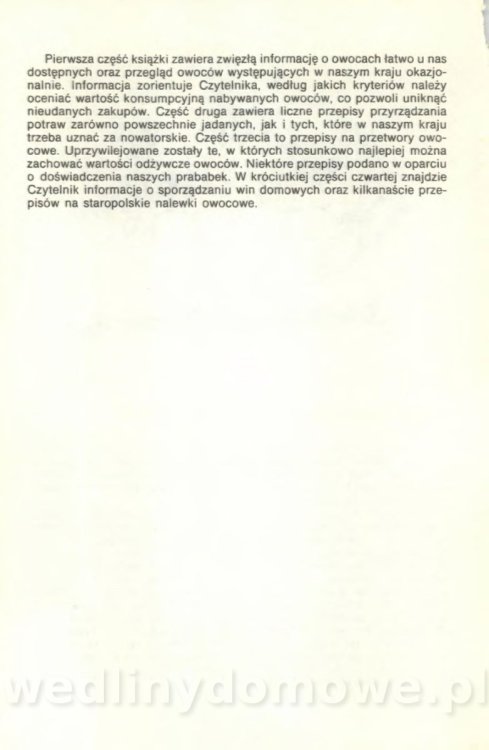 Pierwsza część książki zawiera zwięzłą informację o owocach łatwo u nas dostępnych oraz przegląd owoców występujących w naszym kraju okazjonalnie. Informacja zorientuje Czytelnika, według jakich kryteriów należy oceniać wartość konsumpcyjną nabywanych owoców, co pozwoli uniknąć nieudanych zakupów. Część druga zawiera liczne przepisy przyrządzania potraw zarówno powszechnie jadanych, jak i tych, które w naszym kraju trzeba uznać za nowatorskie. Część trzecia to przepisy na przetwory owocowe. Uprzywilejowane zostały te, w których stosunkowo najlepiej można zachować wartości odżywcze owoców. Niektóre przepisy podano w oparciu o doświadczenia naszych prababek. W króciutkiej części czwartej znajdzie Czytelnik informacje o sporządzaniu win domowych oraz kilkanaście przepisów na staropolskie nalewki owocowe.

wedlinydomowe.pl